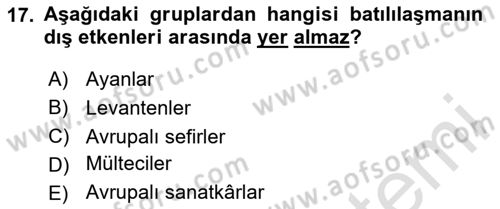 17. Aşağıdaki gruplardan hangisi batılılaşmanın dış etkenleri arasında yer almaz?

A) Ayanlar
B) Levantenler
C) Avrupalı sefirler
D) Mülteciler
E) Avrupalı sanatkârlar

www.aofsoru.com www.aofsoru.com www.aofsoru.com www.aofsoru.com